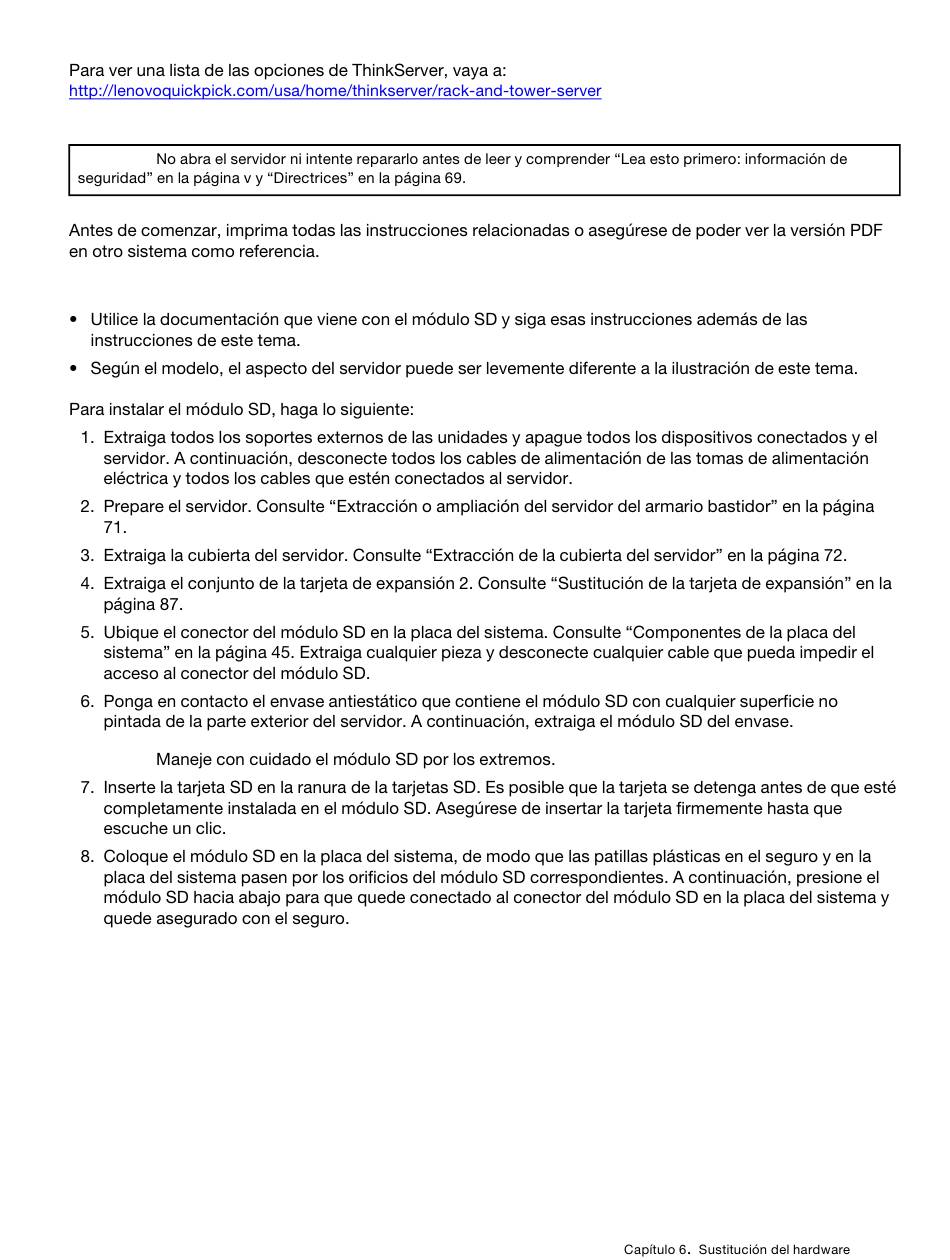 Para ver una lista de las opciones de ThinkServer, vaya a:
http://lenovoquickpick.com/usa/home/thinkserver/rack-and-tower-server

No abra el servidor ni intente repararlo antes de leer y comprender “Lea esto primero: información de seguridad” en la página v y “Directrices” en la página 69.

Antes de comenzar, imprima todas las instrucciones relacionadas o asegúrese de poder ver la versión PDF en otro sistema como referencia.

• Utilice la documentación que viene con el módulo SD y siga esas instrucciones además de las instrucciones de este tema.
• Según el modelo, el aspecto del servidor puede ser levemente diferente a la ilustración de este tema.

Para instalar el módulo SD, haga lo siguiente:
1. Extraiga todos los soportes externos de las unidades y apague todos los dispositivos conectados y el servidor. A continuación, desconecte todos los cables de alimentación de las tomas de alimentación eléctrica y todos los cables que estén conectados al servidor.
2. Prepare el servidor. Consulte “Extracción o ampliación del servidor del armario bastidor” en la página 71.
3. Extraiga la cubierta del servidor. Consulte “Extracción de la cubierta del servidor” en la página 72.
4. Extraiga el conjunto de la tarjeta de expansión 2. Consulte “Sustitución de la tarjeta de expansión” en la página 87.
5. Ubique el conector del módulo SD en la placa del sistema. Consulte “Componentes de la placa del sistema” en la página 45. Extraiga cualquier pieza y desconecte cualquier cable que pueda impedir el acceso al conector del módulo SD.
6. Ponga en contacto el envase antiestático que contiene el módulo SD con cualquier superficie no pintada de la parte exterior del servidor. A continuación, extraiga el módulo SD del envase.

Maneje con cuidado el módulo SD por los extremos.
7. Inserte la tarjeta SD en la ranura de la tarjetas SD. Es posible que la tarjeta se detenga antes de que esté completamente instalada en el módulo SD. Asegúrese de insertar la tarjeta firmemente hasta que escuche un clic.
8. Coloque el módulo SD en la placa del sistema, de modo que las patillas plásticas en el seguro y en la placa del sistema pasen por los orificios del módulo SD correspondientes. A continuación, presione el módulo SD hacia abajo para que quede conectado al conector del módulo SD en la placa del sistema y quede asegurado con el seguro.

Capítulo 6. Sustitución del hardware